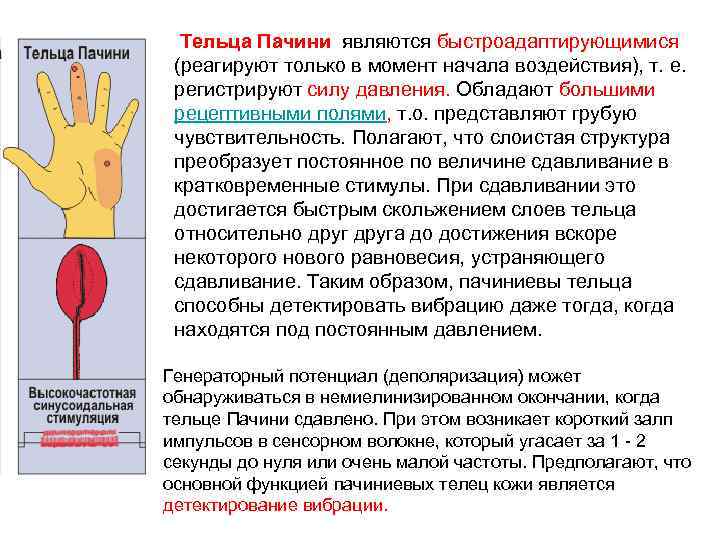 Тельца Пачини

Высокочастотная синусоидальная стимуляция

Тельца Пачини являются быстроадаптирующимися (реагируют только в момент начала воздействия), т. е. регистрируют силу давления. Обладают большими рецептивными полями, т.о. представляют грубую чувствительность. Полагают, что слоистая структура преобразует постоянное по величине сдавливание в кратковременные стимулы. При сдавливании это достигается быстрым скольжением слоев тельца относительно друг друга до достижения вскоре некоторого нового равновесия, устраняющего сдавливание. Таким образом, пачиниевы тельца способны детектировать вибрацию даже тогда, когда находятся под постоянным давлением.

Генераторный потенциал (деполяризация) может обнаруживаться в немиелинизированном окончании, когда тельце Пачини сдавлено. При этом возникает короткий залп импульсов в сенсорном волокне, который угасает за 1 - 2 секунды до нуля или очень малой частоты. Предполагают, что основной функцией пачиниевых телец кожи является детектирование вибрации.